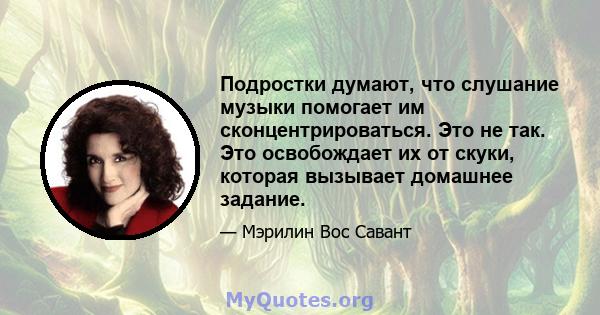 Подростки думают, что слушание музыки помогает им сконцентрироваться. Это не так. Это освобождает их от скуки, которая вызывает домашнее задание.

— Мэрилин Вос Савант

MyQuotes.org